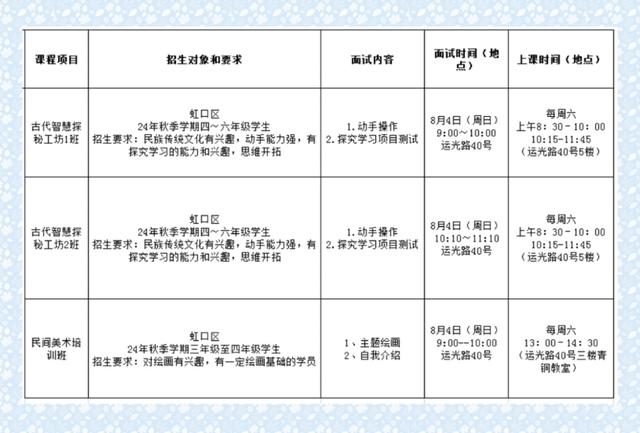 | 课程项目 | 招生对象和要求 | 面试内容 | 面试时间（地点） | 上课时间（地点） |
|---|---|---|---|---|
| 古代智慧探秘工坊1班 | 虹口区 24年秋季学期四～六年级学生 招生要求：民族传统文化有兴趣，动手能力强，有探究学习的能力和兴趣，思维开拓 | 1.动手操作 2.探究学习项目测试 | 8月4日（周日） 9:00～10:00 运光路40号 | 每周六 上午8：30-10：00 10:15-11:45 （运光路40号5楼） |
| 古代智慧探秘工坊2班 | 虹口区 24年秋季学期四～六年级学生 招生要求：民族传统文化有兴趣，动手能力强，有探究学习的能力和兴趣，思维开拓 | 1.动手操作 2.探究学习项目测试 | 8月4日（周日） 10:10～11:10 运光路40号 | 每周六 上午8：30-10：00 10:15-11:45 （运光路40号5楼） |
| 民间美术培训班 | 虹口区 24年秋季学期三年级至四年级学生 招生要求：对绘画有兴趣，有一定绘画基础的学员 | 1、主题绘画 2、自我介绍 | 8月4日（周日） 9:00--10:00 运光路40号 | 每周六 13：00-14：30 （运光路40号三楼青铜教室） |